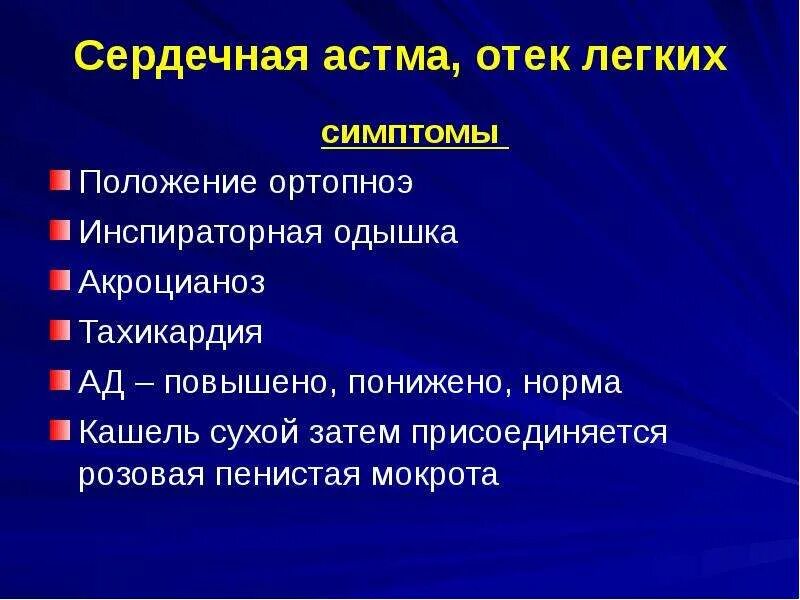 Сердечная астма, отек легких

симптомы

Положение ортопноэ

Инспираторная одышка

Акроцианоз

Тахикардия

АД – повышено, понижено, норма

Кашель сухой затем присоединяется розовая пенистая мокрота